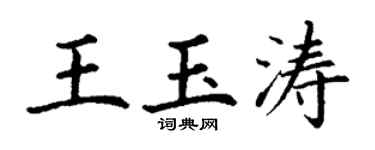 王玉涛
词典网